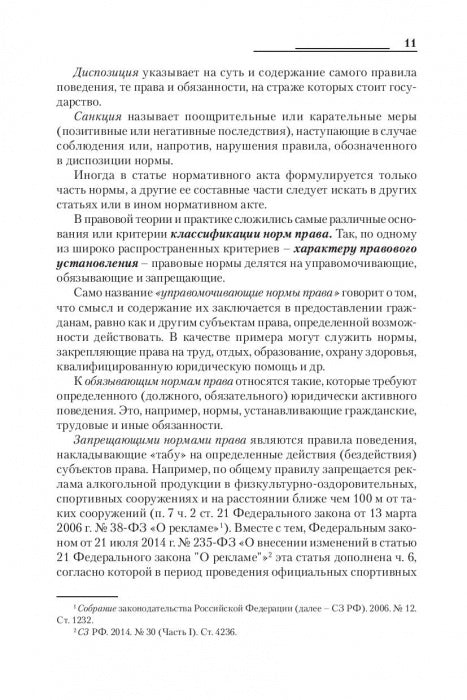 11

Диспозиция указывает на суть и содержание самого правила поведения, те права и обязанности, на страже которых стоит государство.

Санкция называет поощрительные или карательные меры (позитивные или негативные последствия), наступающие в случае соблюдения или, напротив, нарушения правила, обозначенного в диспозиции нормы.

Иногда в статье нормативного акта формулируется только часть нормы, а другие ее составные части следует искать в других статьях или в ином нормативном акте.

В правовой теории и практике сложились самые различные основания или критерии классификации норм права. Так, по одному из широко распространенных критериев – характеру правового установления – правовые нормы делятся на управомочивающие, обязывающие и запрещающие.

Само название «управомочивающие нормы права» говорит о том, что смысл и содержание их заключается в предоставлении гражданам, равно как и другим субъектам права, определенной возможности действовать. В качестве примера могут служить нормы, закрепляющие права на труд, отдых, образование, охрану здоровья, квалифицированную юридическую помощь и др.

К обязывающим нормам права относятся такие, которые требуют определенного (должного, обязательного) юридически активного поведения. Это, например, нормы, устанавливающие гражданские, трудовые и иные обязанности.

Запрещающими нормами права являются правила поведения, накладывающие «табу» на определенные действия (бездействия) субъектов права. Например, по общему правилу запрещается реклама алкогольной продукции в физкультурно-оздоровительных, спортивных сооружениях и на расстоянии ближе чем 100 м от таких сооружений (п. 7 ч. 2 ст. 21 Федерального закона от 13 марта 2006 г. № 38-ФЗ «О рекламе»$^1$). Вместе с тем, Федеральным законом от 21 июля 2014 г. № 235-ФЗ «О внесении изменений в статью 21 Федерального закона "О рекламе"»$^2$ эта статья дополнена ч. 6, согласно которой в период проведения официальных спортивных

$^1$ Собрание законодательства Российской Федерации (далее – СЗ РФ). 2006. № 12. Ст. 1232.

$^2$ СЗ РФ. 2014. № 30 (Часть I). Ст. 4236.